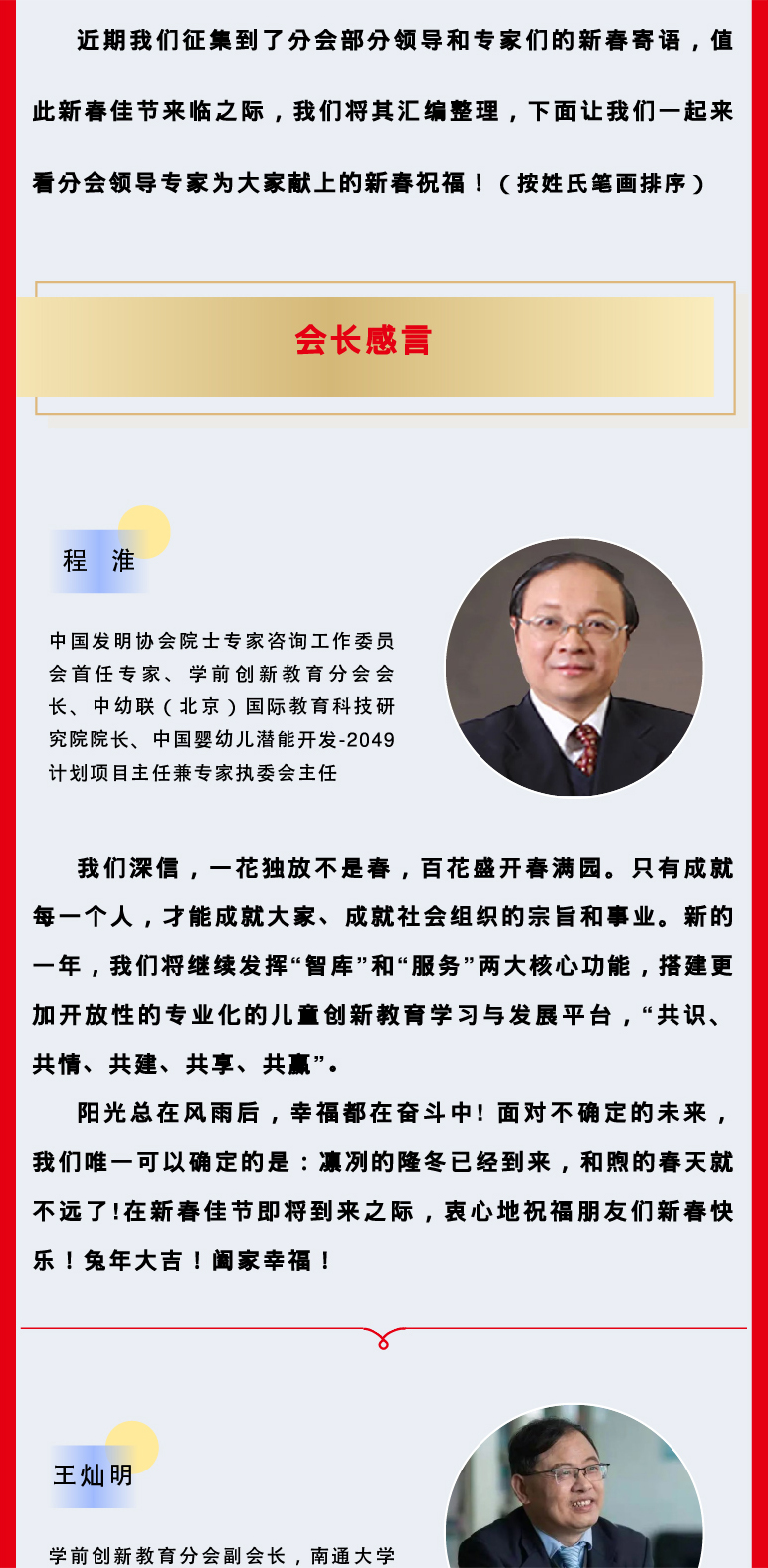 近期我们征集到了分会部分领导和专家们的新春寄语，值此新春佳节来临之际，我们将其汇编整理，下面让我们一起来看分会领导专家为大家献上的新春祝福！（按姓氏笔画排序）

会长感言

程 淮

中国发明协会院士专家咨询工作委员会首任专家、学前创新教育分会会长、中幼联（北京）国际教育科技研究院院长、中国婴幼儿潜能开发-2049计划项目主任兼专家执委会主任

我们深信，一花独放不是春，百花盛开春满园。只有成就每一个人，才能成就大家、成就社会组织的宗旨和事业。新的一年，我们将继续发挥“智库”和“服务”两大核心功能，搭建更加开放性的专业化的儿童创新教育学习与发展平台，“共识、共情、共建、共享、共赢”。

阳光总在风雨后，幸福都在奋斗中！面对不确定的未来，我们唯一可以确定的是：凛冽的隆冬已经到来，和煦的春天就不远了!在新春佳节即将到来之际，衷心地祝福朋友们新春快乐！兔年大吉！阖家幸福！

王灿明

学前创新教育分会副会长，南通大学